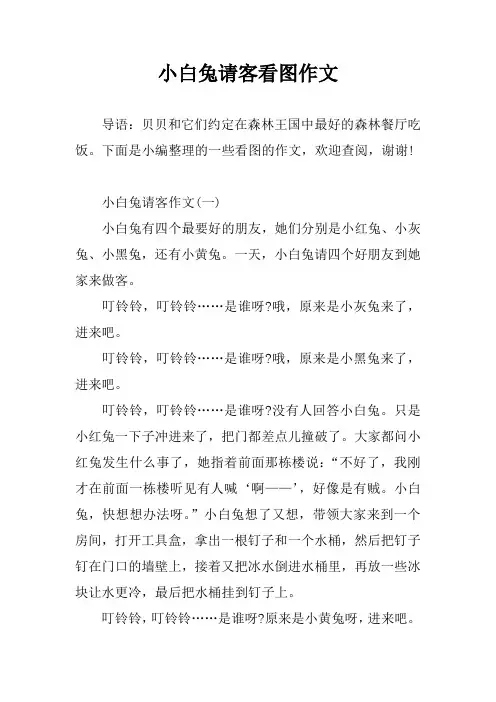 小白兔请客看图作文

导语：贝贝和它们约定在森林王国中最好的森林餐厅吃饭。下面是小编整理的一些看图的作文，欢迎查阅，谢谢！

小白兔请客作文(一)

小白兔有四个最要好的朋友，她们分别是小红兔、小灰兔、小黑兔，还有小黄兔。一天，小白兔请四个好朋友到她家来做客。

叮铃铃，叮铃铃……是谁呀?哦，原来是小灰兔来了，进来吧。

叮铃铃，叮铃铃……是谁呀?哦，原来是小黑兔来了，进来吧。

叮铃铃，叮铃铃……是谁呀?没有人回答小白兔。只是小红兔一下子冲进来了，把门都差点儿撞破了。大家都问小红兔发生什么事了，她指着前面那栋楼说：“不好了，我刚才在前面一栋楼听见有人喊‘啊——’，好像是有贼。小白兔，快想想办法呀。”小白兔想了又想，带领大家来到一个房间，打开工具盒，拿出一根钉子和一个水桶，然后把钉子钉在门口的墙壁上，接着又把冰水倒进水桶里，再放一些冰块让水更冷，最后把水桶挂到钉子上。

叮铃铃，叮铃铃……是谁呀?原来是小黄兔呀，进来吧。